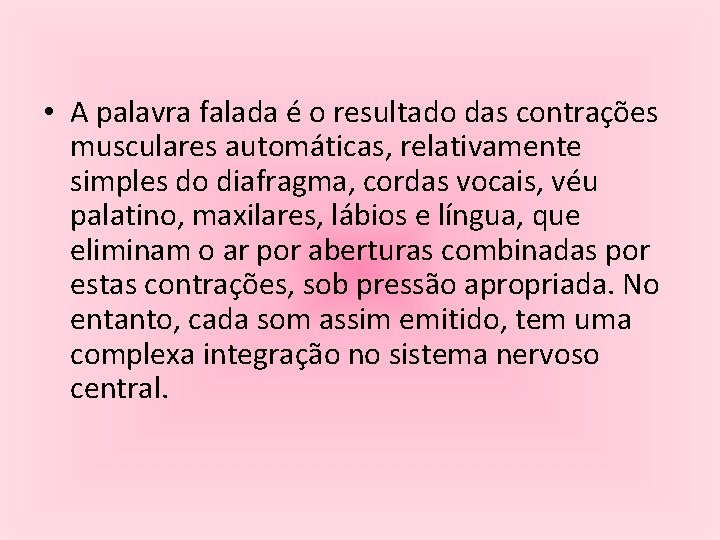 • A palavra falada é o resultado das contrações musculares automáticas, relativamente simples do diafragma, cordas vocais, véu palatino, maxilares, lábios e língua, que eliminam o ar por aberturas combinadas por estas contrações, sob pressão apropriada. No entanto, cada som assim emitido, tem uma complexa integração no sistema nervoso central.